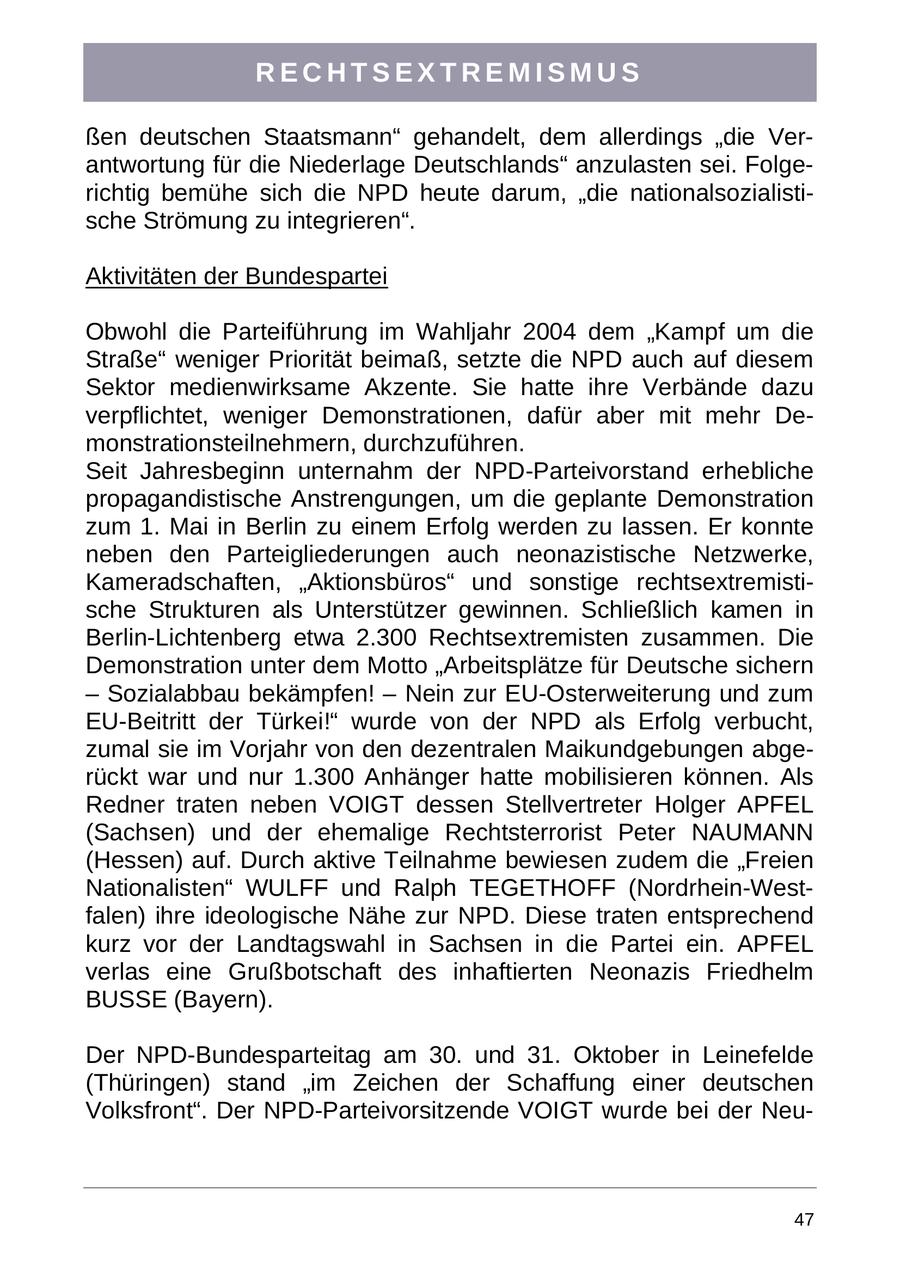 RECHTSEXTREMISMUS

ßen deutschen Staatsmann“ gehandelt, dem allerdings „die Verantwortung für die Niederlage Deutschlands“ anzulasten sei. Folgerichtig bemühe sich die NPD heute darum, „die nationalsozialistische Strömung zu integrieren“.

Aktivitäten der Bundespartei

Obwohl die Parteiführung im Wahljahr 2004 dem „Kampf um die Straße“ weniger Priorität beimaß, setzte die NPD auch auf diesem Sektor medienwirksame Akzente. Sie hatte ihre Verbände dazu verpflichtet, weniger Demonstrationen, dafür aber mit mehr Demonstrationsteilnehmern, durchzuführen.
Seit Jahresbeginn unternahm der NPD-Parteivorstand erhebliche propagandistische Anstrengungen, um die geplante Demonstration zum 1. Mai in Berlin zu einem Erfolg werden zu lassen. Er konnte neben den Parteigliederungen auch neonazistische Netzwerke, Kameradschaften, „Aktionsbüros“ und sonstige rechtsextremistische Strukturen als Unterstützer gewinnen. Schließlich kamen in Berlin-Lichtenberg etwa 2.300 Rechtsextremisten zusammen. Die Demonstration unter dem Motto „Arbeitsplätze für Deutsche sichern – Sozialabbau bekämpfen! – Nein zur EU-Osterweiterung und zum EU-Beitritt der Türkei!“ wurde von der NPD als Erfolg verbucht, zumal sie im Vorjahr von den dezentralen Maikundgebungen abgerückt war und nur 1.300 Anhänger hatte mobilisieren können. Als Redner traten neben VOIGT dessen Stellvertreter Holger APFEL (Sachsen) und der ehemalige Rechtsterrorist Peter NAUMANN (Hessen) auf. Durch aktive Teilnahme bewiesen zudem die „Freien Nationalisten“ WULFF und Ralph TEGETHOFF (Nordrhein-Westfalen) ihre ideologische Nähe zur NPD. Diese traten entsprechend kurz vor der Landtagswahl in Sachsen in die Partei ein. APFEL verlas eine Grußbotschaft des inhaftierten Neonazis Friedhelm BUSSE (Bayern).

Der NPD-Bundesparteitag am 30. und 31. Oktober in Leinefelde (Thüringen) stand „im Zeichen der Schaffung einer deutschen Volksfront“. Der NPD-Parteivorsitzende VOIGT wurde bei der Neu-

47